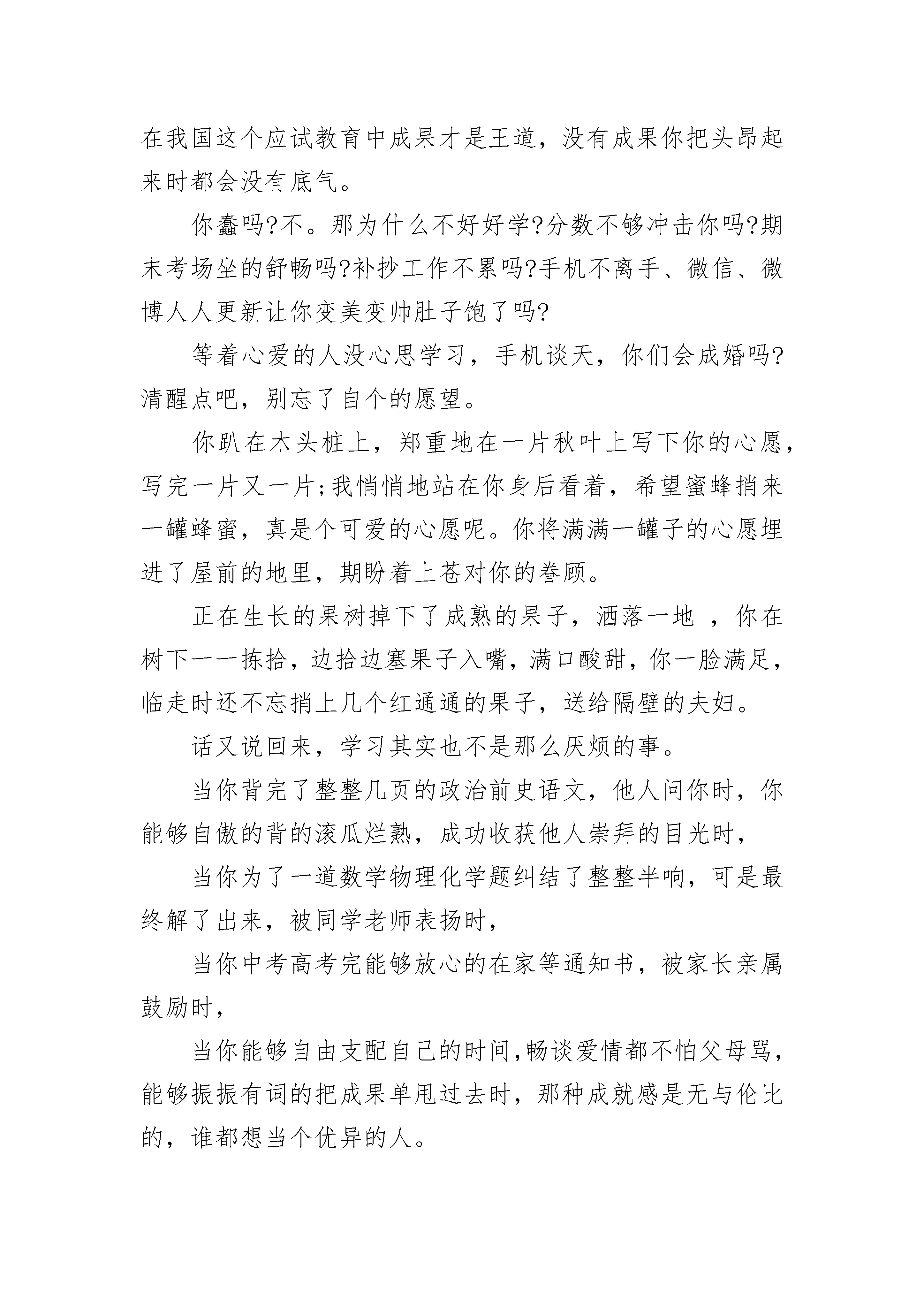 在我国这个应试教育中成果才是王道，没有成果你把头昂起来时都会没有底气。

你蠢吗?不。那为什么不好好学?分数不够冲击你吗?期末考场坐的舒畅吗?补抄工作不累吗?手机不离手、微信、微博人人更新让你变美变帅肚子饱了吗?

等着心爱的人没心思学习，手机谈天，你们会成婚吗?清醒点吧，别忘了自个的愿望。

你趴在木头桩上，郑重地在一片秋叶上写下你的心愿，写完一片又一片;我悄悄地站在你身后看着，希望蜜蜂捎来一罐蜂蜜，真是个可爱的心愿呢。你将满满一罐子的心愿埋进了屋前的地里，期盼着上苍对你的眷顾。

正在生长的果树掉下了成熟的果子，洒落一地 ，你在树下一一拣拾，边拾边塞果子入嘴，满口酸甜，你一脸满足，临走时还不忘捎上几个红通通的果子，送给隔壁的夫妇。

话又说回来，学习其实也不是那么厌烦的事。

当你背完了整整几页的政治前史语文，他人问你时，你能够自傲的背的滚瓜烂熟，成功收获他人崇拜的目光时，

当你为了一道数学物理化学题纠结了整整半响，可是最终解了出来，被同学老师表扬时，

当你中考高考完能够放心的在家等通知书，被家长亲属鼓励时，

当你能够自由支配自己的时间,畅谈爱情都不怕父母骂，能够振振有词的把成果单甩过去时，那种成就感是无与伦比的，谁都想当个优异的人。